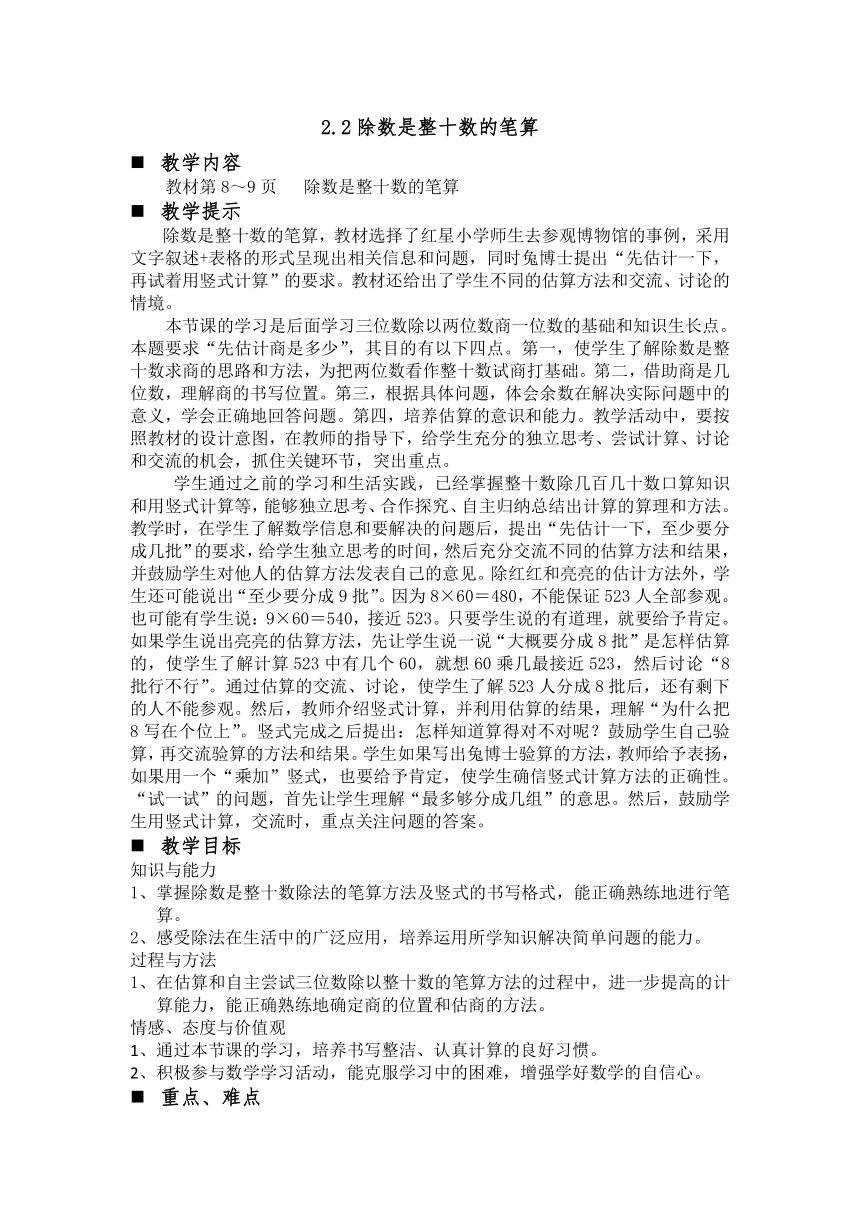 2.2 除数是整十数的笔算

■ 教学内容

教材第 8～9 页　除数是整十数的笔算

■ 教学提示

除数是整十数的笔算，教材选择了红星小学师生去参观博物馆的事例，采用文字叙述+表格的形式呈现出相关信息和问题，同时兔博士提出“先估计一下，再试着用竖式计算”的要求。教材还给出了学生不同的估算方法和交流、讨论的情境。

本节课的学习是后面学习三位数除以两位数商一位数的基础和知识生长点。本题要求“先估计商是多少”，其目的有以下四点。第一，使学生了解除数是整十数求商的思路和方法，为把两位数看作整十数试商打基础。第二，借助商是几位数，理解商的书写位置。第三，根据具体问题，体会余数在解决实际问题中的意义，学会正确地回答问题。第四，培养估算的意识和能力。教学活动中，要按照教材的设计意图，在教师的指导下，给学生充分的独立思考、尝试计算、讨论和交流的机会，抓住关键环节，突出重点。

学生通过之前的学习和生活实践，已经掌握整十数除几百几十数口算知识和用竖式计算等，能够独立思考、合作探究、自主归纳总结出计算的算理和方法。教学时，在学生了解数学信息和要解决的问题后，提出“先估计一下，至少要分成几批”的要求，给学生独立思考的时间，然后充分交流不同的估算方法和结果，并鼓励学生对他人的估算方法发表自己的意见。除红红和亮亮的估计方法外，学生还可能说出“至少要分成 9 批”。因为 8×60＝480，不能保证 523 人全部参观。也可能有学生说：9×60＝540，接近 523。只要学生说的有道理，就要给予肯定。如果学生说出亮亮的估算方法，先让学生说一说“大概要分成 8 批”是怎样估算的，使学生了解计算 523 中有几个 60，就想 60 乘几最接近 523，然后讨论“8 批行不行”。通过估算的交流、讨论，使学生了解 523 人分成 8 批后，还有剩下的人不能参观。然后，教师介绍竖式计算，并利用估算的结果，理解“为什么把 8 写在个位上”。竖式完成之后提出：怎样知道算得对不对呢？鼓励学生自己验算，再交流验算的方法和结果。学生如果写出兔博士验算的方法，教师给予表扬，如果用一个“乘加”竖式，也要给予肯定，使学生确信竖式计算方法的正确性。“试一试”的问题，首先让学生理解“最多够分成几组”的意思。然后，鼓励学生用竖式计算，交流时，重点关注问题的答案。

■ 教学目标

知识与能力

1、掌握除数是整十数除法的笔算方法及竖式的书写格式，能正确熟练地进行笔算。

2、感受除法在生活中的广泛应用，培养运用所学知识解决简单问题的能力。

过程与方法

1、在估算和自主尝试三位数除以整十数的笔算方法的过程中，进一步提高的计算能力，能正确熟练地确定商的位置和估商的方法。

情感、态度与价值观

1、通过本节课的学习，培养书写整洁、认真计算的良好习惯。

2、积极参与数学学习活动，能克服学习中的困难，增强学好数学的自信心。

■ 重点、难点